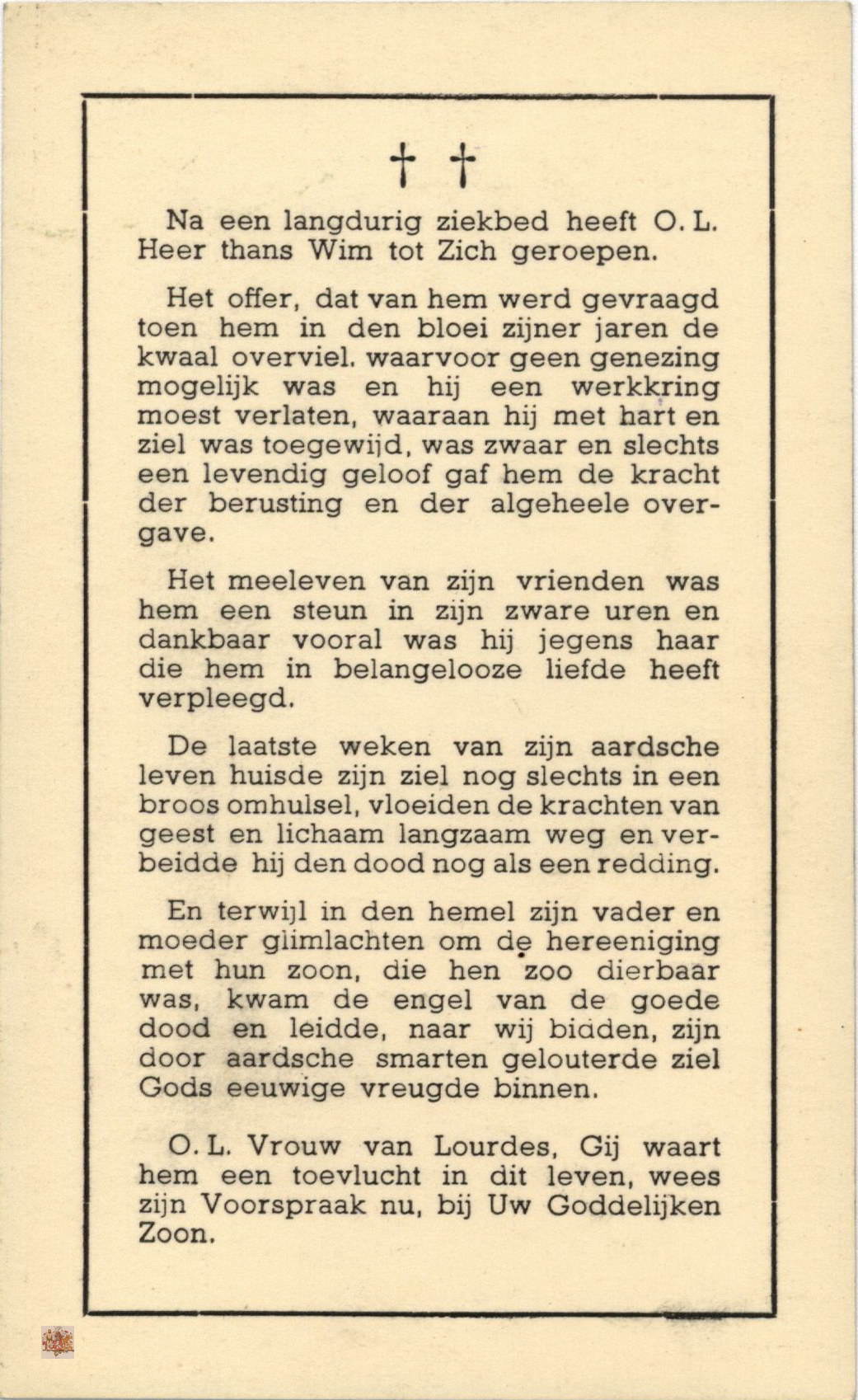 † †

Na een langdurig ziekbed heeft O. L. Heer thans Wim tot Zich geroepen.

Het offer, dat van hem werd gevraagd toen hem in den bloei zijner jaren de kwaal overviel. waarvoor geen genezing mogelijk was en hij een werkkring moest verlaten, waaraan hij met hart en ziel was toegewijd, was zwaar en slechts een levendig geloof gaf hem de kracht der berusting en der algeheele overgave.

Het meeleven van zijn vrienden was hem een steun in zijn zware uren en dankbaar vooral was hij jegens haar die hem in belangelooze liefde heeft verpleegd.

De laatste weken van zijn aardsche leven huisde zijn ziel nog slechts in een broos omhulsel, vloeiden de krachten van geest en lichaam langzaam weg en verbeidde hij den dood nog als een redding.

En terwijl in den hemel zijn vader en moeder glimlachten om de hereeniging met hun zoon, die hen zoo dierbaar was, kwam de engel van de goede dood en leidde, naar wij bidden, zijn door aardsche smarten gelouterde ziel Gods eeuwige vreugde binnen.

O. L. Vrouw van Lourdes, Gij waart hem een toevlucht in dit leven, wees zijn Voorspraak nu, bij Uw Goddelijken Zoon.